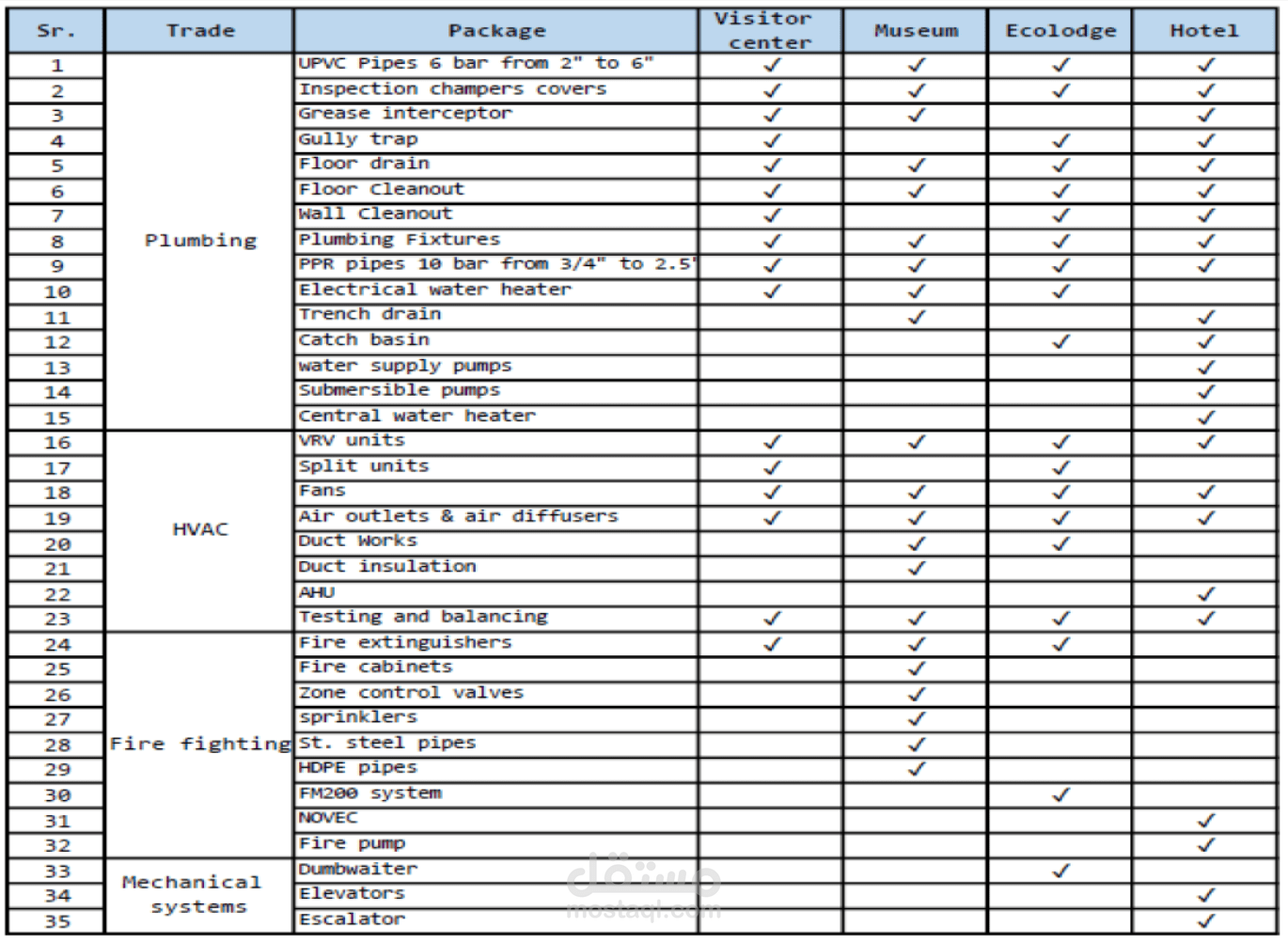 | Sr. | Trade | Package | Visitor center | Museum | Ecolodge | Hotel |
|---|---|---|---|---|---|---|
| 1 | Plumbing | UPVC Pipes 6 bar from 2" to 6" | ✓ | ✓ | ✓ | ✓ |
| 2 |  | Inspection champers covers | ✓ | ✓ | ✓ | ✓ |
| 3 |  | Grease interceptor | ✓ | ✓ |  | ✓ |
| 4 |  | Gully trap | ✓ |  | ✓ | ✓ |
| 5 |  | Floor drain | ✓ | ✓ | ✓ | ✓ |
| 6 |  | Floor Cleanout | ✓ | ✓ | ✓ | ✓ |
| 7 |  | Wall Cleanout | ✓ |  | ✓ | ✓ |
| 8 |  | Plumbing Fixtures | ✓ | ✓ | ✓ | ✓ |
| 9 |  | PPR pipes 10 bar from 3/4" to 2.5' | ✓ | ✓ | ✓ | ✓ |
| 10 |  | Electrical water heater | ✓ | ✓ | ✓ |  |
| 11 |  | Trench drain |  | ✓ |  | ✓ |
| 12 |  | Catch basin |  |  | ✓ | ✓ |
| 13 |  | water supply pumps |  |  |  | ✓ |
| 14 |  | Submersible pumps |  |  |  | ✓ |
| 15 |  | Central water heater |  |  |  | ✓ |
| 16 | HVAC | VRV units | ✓ | ✓ | ✓ | ✓ |
| 17 |  | Split units | ✓ |  | ✓ |  |
| 18 |  | Fans | ✓ | ✓ | ✓ | ✓ |
| 19 |  | Air outlets & air diffusers | ✓ | ✓ | ✓ | ✓ |
| 20 |  | Duct Works |  | ✓ | ✓ |  |
| 21 |  | Duct insulation |  | ✓ |  |  |
| 22 |  | AHU |  |  |  | ✓ |
| 23 |  | Testing and balancing | ✓ | ✓ | ✓ | ✓ |
| 24 | Fire fighting | Fire extinguishers | ✓ | ✓ | ✓ |  |
| 25 |  | Fire cabinets |  | ✓ |  |  |
| 26 |  | Zone control valves |  | ✓ |  |  |
| 27 |  | sprinklers |  | ✓ |  |  |
| 28 |  | St. steel pipes |  | ✓ |  |  |
| 29 |  | HDPE pipes |  | ✓ |  |  |
| 30 |  | FM200 system |  |  | ✓ |  |
| 31 |  | NOVEC |  |  |  | ✓ |
| 32 |  | Fire pump |  |  |  | ✓ |
| 33 | Mechanical systems | Dumbwaiter |  |  | ✓ |  |
| 34 |  | Elevators |  |  |  | ✓ |
| 35 |  | Escalator |  |  |  | ✓ |

مستقل
mostaql.com